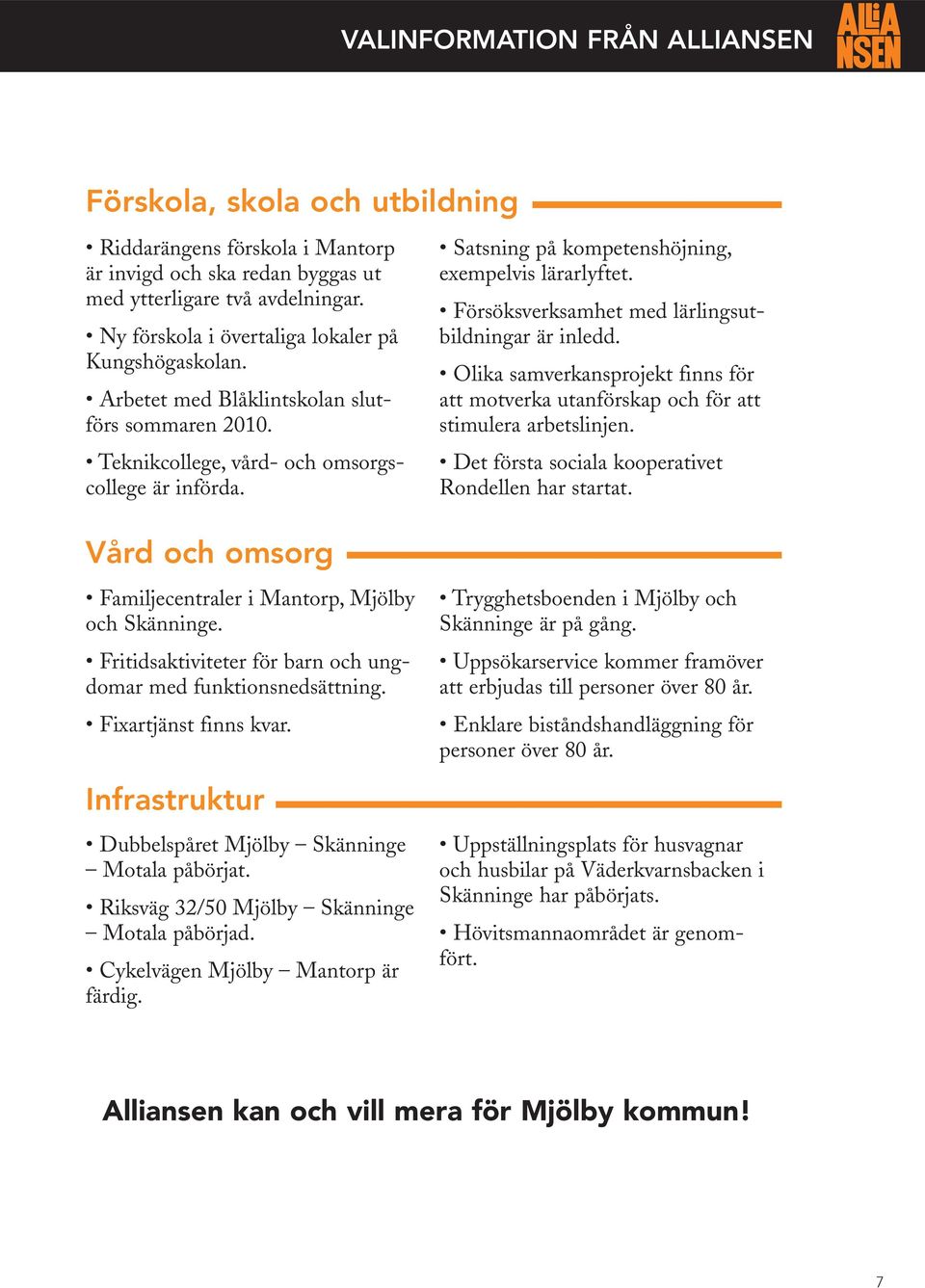 VALINFORMATION FRÅN ALLIANSEN

ALLIANSEN

Förskola, skola och utbildning

• Riddarängens förskola i Mantorp är invigd och ska redan byggas ut med ytterligare två avdelningar.

• Ny förskola i övertaliga lokaler på Kungshögaskolan.

• Arbetet med Blåklintskolan slutförs sommaren 2010.

• Teknikcollege, vård- och omsorgscollege är införda.

• Satsning på kompetenshöjning, exempelvis lärarlyftet.

• Försöksverksamhet med lärlingsutbildningar är inledd.

• Olika samverkansprojekt finns för att motverka utanförskap och för att stimulera arbetslinjen.

• Det första sociala kooperativet Rondellen har startat.

Vård och omsorg

• Familjecentraler i Mantorp, Mjölby och Skänninge.

• Fritidsaktiviteter för barn och ungdomar med funktionsnedsättning.

• Fixartjänst finns kvar.

• Trygghetsboenden i Mjölby och Skänninge är på gång.

• Uppsökarservice kommer framöver att erbjudas till personer över 80 år.

• Enklare biståndshandläggning för personer över 80 år.

Infrastruktur

• Dubbelspåret Mjölby – Skänninge – Motala påbörjat.

• Riksväg 32/50 Mjölby – Skänninge – Motala påbörjad.

• Cykelvägen Mjölby – Mantorp är färdig.

• Uppställningsplats för husvagnar och husbilar på Väderkvarnsbacken i Skänninge har påbörjats.

• Hövitsmannaområdet är genomfört.

Alliansen kan och vill mera för Mjölby kommun!

7